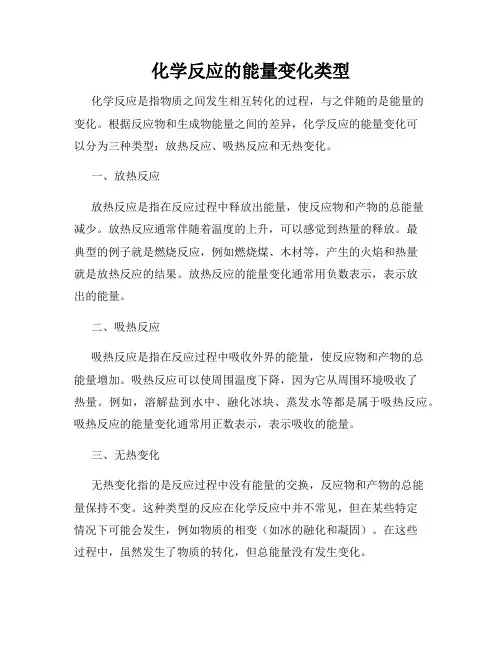 化学反应的能量变化类型

化学反应是指物质之间发生相互转化的过程，与之伴随的是能量的变化。根据反应物和生成物能量之间的差异，化学反应的能量变化可以分为三种类型：放热反应、吸热反应和无热变化。

一、放热反应

放热反应是指在反应过程中释放出能量，使反应物和产物的总能量减少。放热反应通常伴随着温度的上升，可以感觉到热量的释放。最典型的例子就是燃烧反应，例如燃烧煤、木材等，产生的火焰和热量就是放热反应的结果。放热反应的能量变化通常用负数表示，表示放出的能量。

二、吸热反应

吸热反应是指在反应过程中吸收外界的能量，使反应物和产物的总能量增加。吸热反应可以使周围温度下降，因为它从周围环境吸收了热量。例如，溶解盐到水中、融化冰块、蒸发水等都是属于吸热反应。吸热反应的能量变化通常用正数表示，表示吸收的能量。

三、无热变化

无热变化指的是反应过程中没有能量的交换，反应物和产物的总能量保持不变。这种类型的反应在化学反应中并不常见，但在某些特定情况下可能会发生，例如物质的相变（如冰的融化和凝固）。在这些过程中，虽然发生了物质的转化，但总能量没有发生变化。